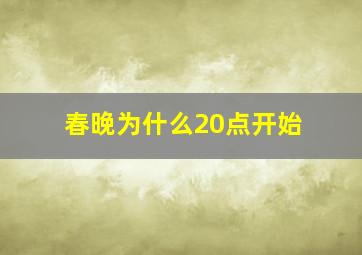 春晚为什么20点开始